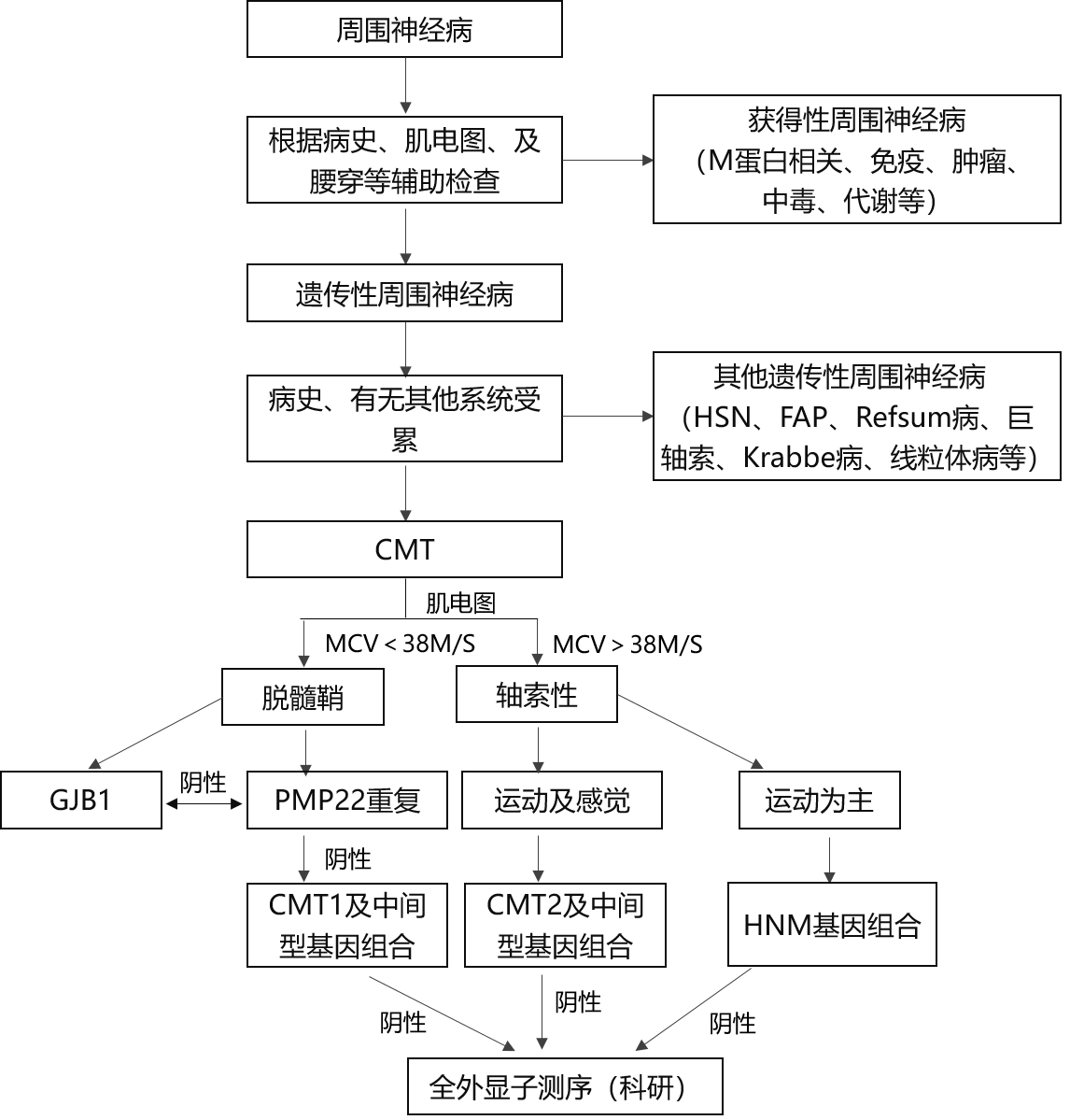 周围神经病

根据病史、肌电图、及腰穿等辅助检查

获得性周围神经病（M蛋白相关、免疫、肿瘤、中毒、代谢等）

遗传性周围神经病

病史、有无其他系统受累

其他遗传性周围神经病（HSN、FAP、Refsum病、巨轴索、Krabbe病、线粒体病等）

CMT

肌电图

MCV < 38M/S

MCV > 38M/S

脱髓鞘

轴索性

GJB1

阴性

PMP22重复

运动及感觉

运动为主

阴性

CMT1及中间型基因组合

CMT2及中间型基因组合

HNM基因组合

阴性

阴性

阴性

全外显子测序（科研）